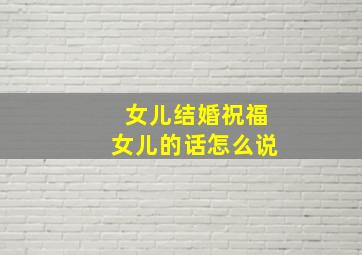 女儿结婚祝福
女儿的话怎么说